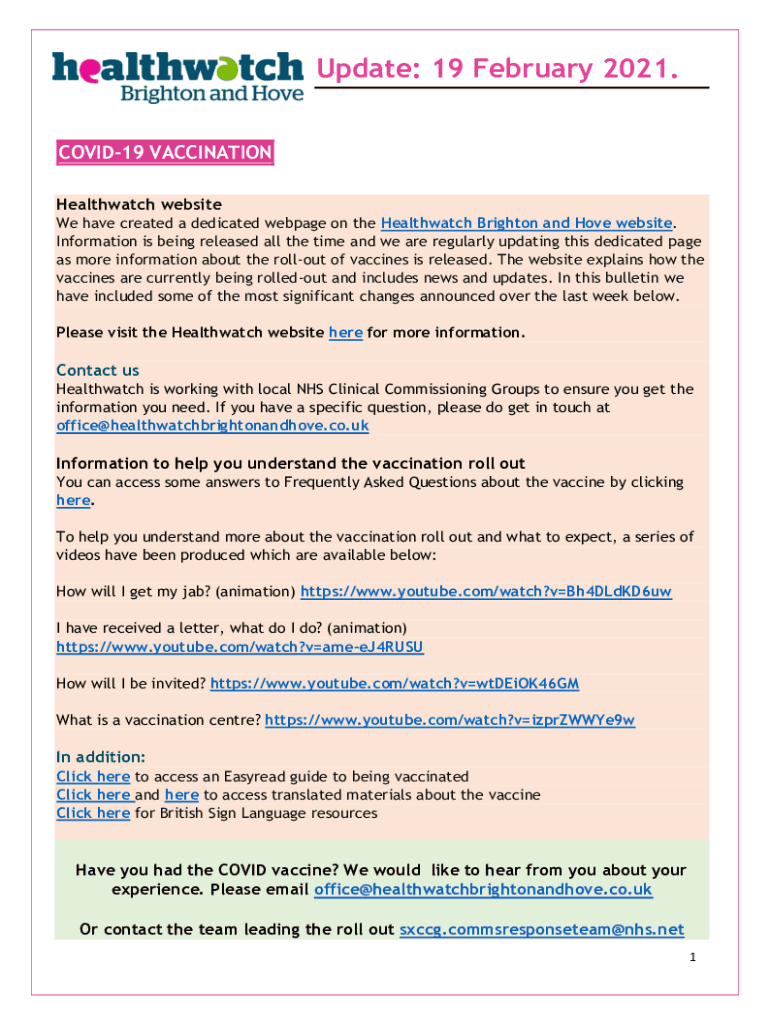 healthwatch Brighton and Hove

Update: 19 February 2021.

COVID-19 VACCINATION

Healthwatch website
We have created a dedicated webpage on the Healthwatch Brighton and Hove website. Information is being released all the time and we are regularly updating this dedicated page as more information about the roll-out of vaccines is released. The website explains how the vaccines are currently being rolled-out and includes news and updates. In this bulletin we have included some of the most significant changes announced over the last week below.

Please visit the Healthwatch website here for more information.

Contact us
Healthwatch is working with local NHS Clinical Commissioning Groups to ensure you get the information you need. If you have a specific question, please do get in touch at office@healthwatchbrightonandhove.co.uk

Information to help you understand the vaccination roll out
You can access some answers to Frequently Asked Questions about the vaccine by clicking here.

To help you understand more about the vaccination roll out and what to expect, a series of videos have been produced which are available below:

How will I get my jab? (animation) https://www.youtube.com/watch?v=Bh4DLdKD6uw

I have received a letter, what do I do? (animation) https://www.youtube.com/watch?v=ame-eJ4RUSU

How will I be invited? https://www.youtube.com/watch?v=wtDEiOK46GM

What is a vaccination centre? https://www.youtube.com/watch?v=izprZWWYe9w

In addition:
Click here to access an Easyread guide to being vaccinated
Click here and here to access translated materials about the vaccine
Click here for British Sign Language resources

Have you had the COVID vaccine? We would like to hear from you about your experience. Please email office@healthwatchbrightonandhove.co.uk

Or contact the team leading the roll out sxccg.commsresponseteam@nhs.net

1